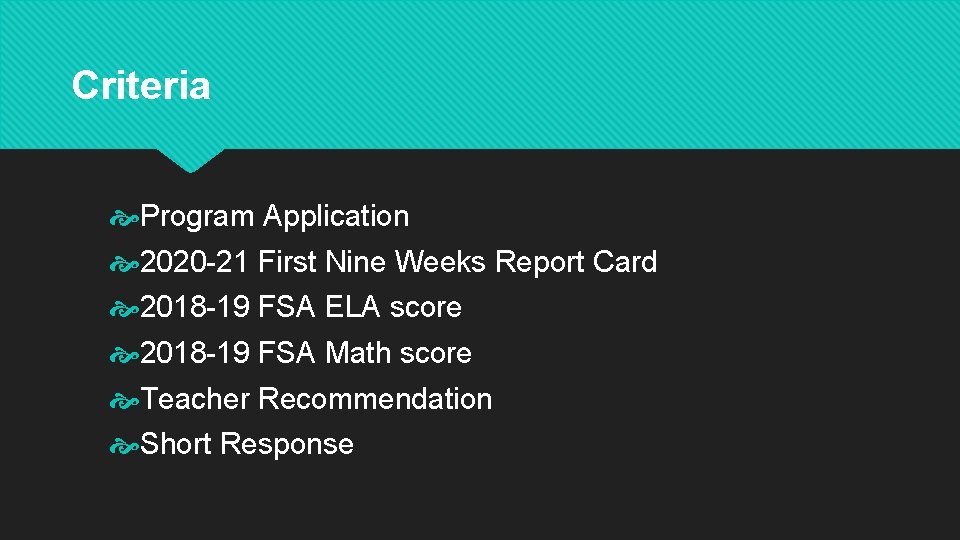 Criteria

Program Application
2020-21 First Nine Weeks Report Card
2018-19 FSA ELA score
2018-19 FSA Math score
Teacher Recommendation
Short Response